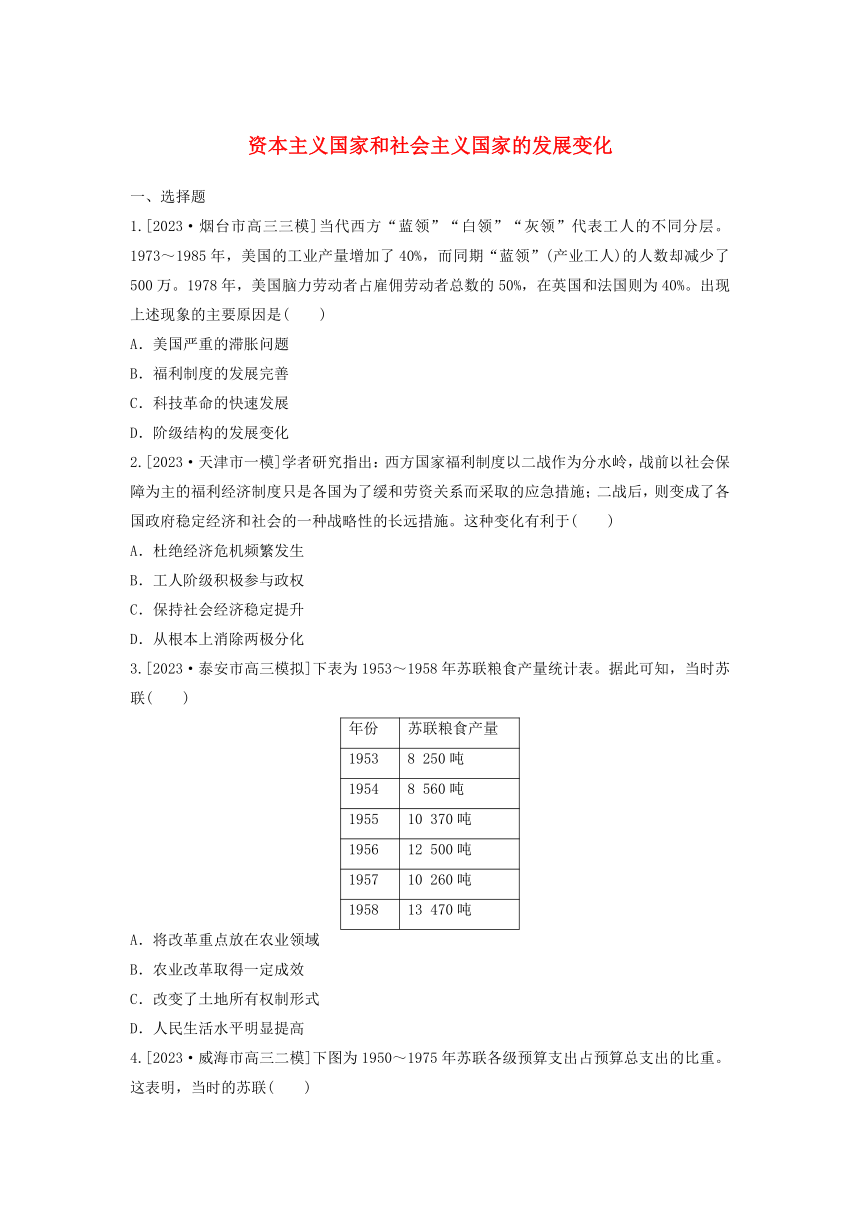 资本主义国家和社会主义国家的发展变化

一、选择题

1.[2023·烟台市高三三模]当代西方“蓝领”“白领”“灰领”代表工人的不同分层。1973～1985年，美国的工业产量增加了40%，而同期“蓝领”(产业工人)的人数却减少了500万。1978年，美国脑力劳动者占雇佣劳动者总数的50%，在英国和法国则为40%。出现上述现象的主要原因是(　　)

A．美国严重的滞胀问题

B．福利制度的发展完善

C．科技革命的快速发展

D．阶级结构的发展变化

2.[2023·天津市一模]学者研究指出：西方国家福利制度以二战作为分水岭，战前以社会保障为主的福利经济制度只是各国为了缓和劳资关系而采取的应急措施；二战后，则变成了各国政府稳定经济和社会的一种战略性的长远措施。这种变化有利于(　　)

A．杜绝经济危机频繁发生

B．工人阶级积极参与政权

C．保持社会经济稳定提升

D．从根本上消除两极分化

3.[2023·泰安市高三模拟]下表为1953～1958年苏联粮食产量统计表。据此可知，当时苏联(　　)

| 年份 | 苏联粮食产量 |
|---|---|
| 1953 | 8 250吨 |
| 1954 | 8 560吨 |
| 1955 | 10 370吨 |
| 1956 | 12 500吨 |
| 1957 | 10 260吨 |
| 1958 | 13 470吨 |

A．将改革重点放在农业领域

B．农业改革取得一定成效

C．改变了土地所有权制形式

D．人民生活水平明显提高

4.[2023·威海市高三二模]下图为1950～1975年苏联各级预算支出占预算总支出的比重。这表明，当时的苏联(　　)